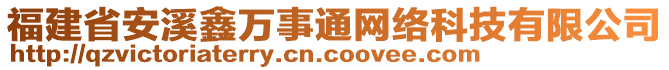 福建省安溪鑫万事通网络科技有限公司
http://qzvictoriaterry.cn.coovee.com